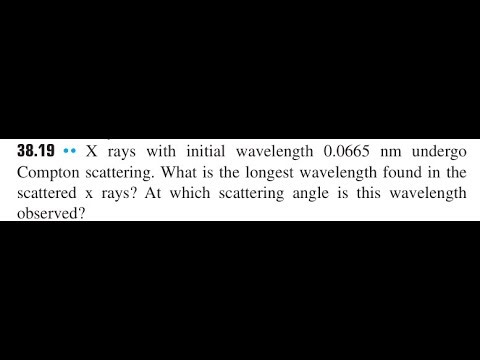 38.19 •• X rays with initial wavelength 0.0665 nm undergo Compton scattering. What is the longest wavelength found in the scattered x rays? At which scattering angle is this wavelength observed?